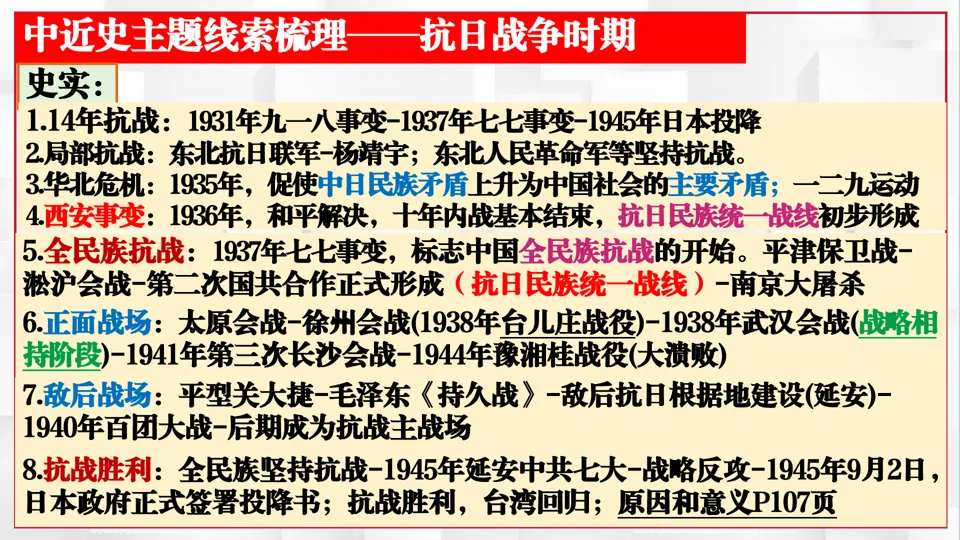 中近史主题线索梳理——抗日战争时期

史实：

1.14年抗战：1931年九一八事变-1937年七七事变-1945年日本投降
2.局部抗战：东北抗日联军-杨靖宇；东北人民革命军等坚持抗战。
3.华北危机：1935年，促使中日民族矛盾上升为中国社会的主要矛盾；一二九运动
4.西安事变：1936年，和平解决，十年内战基本结束，抗日民族统一战线初步形成

5.全民族抗战：1937年七七事变，标志中国全民族抗战的开始。平津保卫战-淞沪会战-第二次国共合作正式形成（抗日民族统一战线）-南京大屠杀

6.正面战场：太原会战-徐州会战(1938年台儿庄战役)-1938年武汉会战(战略相持阶段)-1941年第三次长沙会战-1944年豫湘桂战役(大溃败)

7.敌后战场：平型关大捷-毛泽东《持久战》-敌后抗日根据地建设(延安)-1940年百团大战-后期成为抗战主战场

8.抗战胜利：全民族坚持抗战-1945年延安中共七大-战略反攻-1945年9月2日，日本政府正式签署投降书；抗战胜利，台湾回归；原因和意义P107页